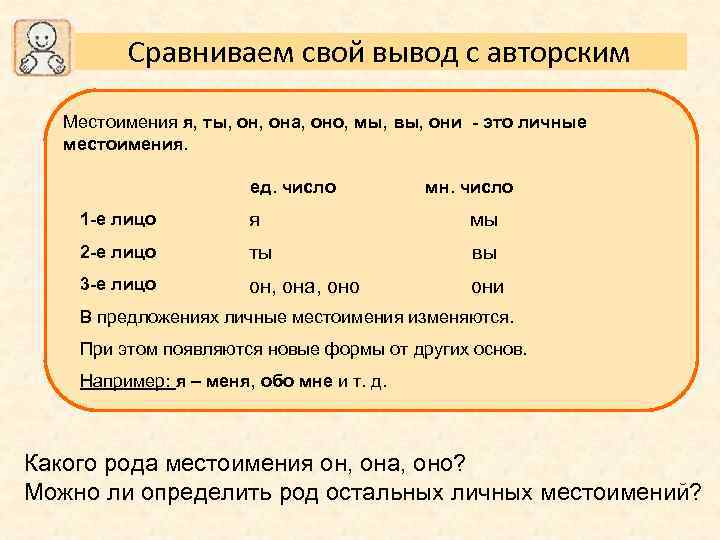 Сравниваем свой вывод с авторским

Местоимения я, ты, он, она, оно, мы, вы, они - это личные местоимения.

| | ед. число | мн. число |
|---|---|---|
| 1-е лицо | я | мы |
| 2-е лицо | ты | вы |
| 3-е лицо | он, она, оно | они |

В предложениях личные местоимения изменяются.

При этом появляются новые формы от других основ.

Например: я – меня, обо мне и т. д.

Какого рода местоимения он, она, оно?
Можно ли определить род остальных личных местоимений?